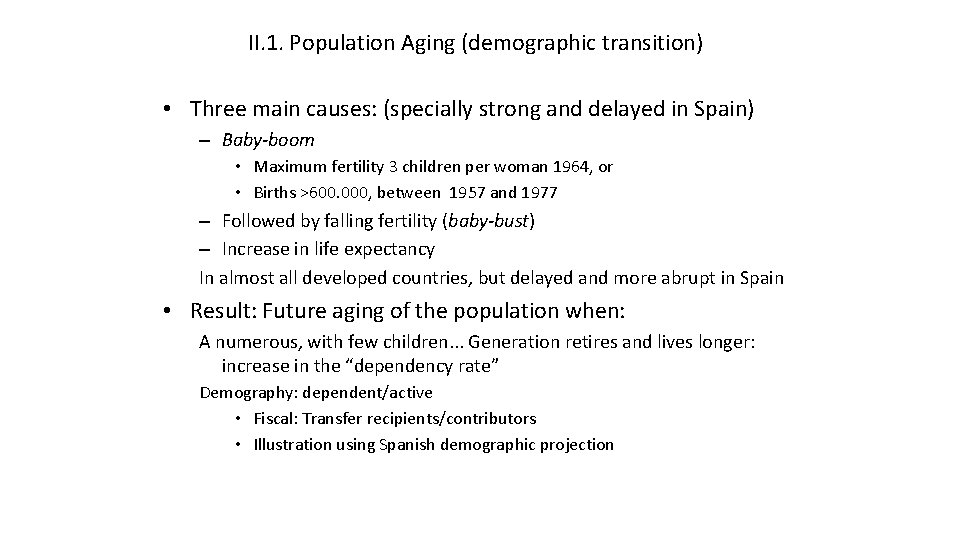 II.1. Population Aging (demographic transition)

• Three main causes: (specially strong and delayed in Spain)

– Baby-boom

• Maximum fertility 3 children per woman 1964, or

• Births >600.000, between 1957 and 1977

– Followed by falling fertility (baby-bust)

– Increase in life expectancy

In almost all developed countries, but delayed and more abrupt in Spain

• Result: Future aging of the population when:

A numerous, with few children... Generation retires and lives longer: increase in the “dependency rate”

Demography: dependent/active

• Fiscal: Transfer recipients/contributors

• Illustration using Spanish demographic projection